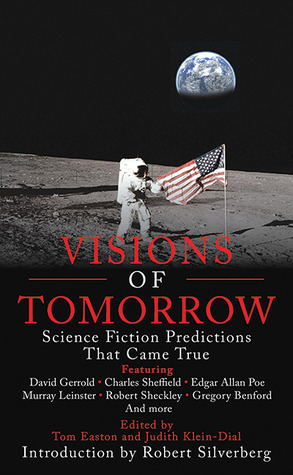 VISIONS
OF
TOMORROW

Science Fiction Predictions That Came True

Featuring

David Gerrold • Charles Sheffield • Edgar Allan Poe
Murray Leinster • Robert Sheckley • Gregory Benford
And more

Edited by
Tom Easton and Judith Klein-Dial

Introduction by Robert Silverberg